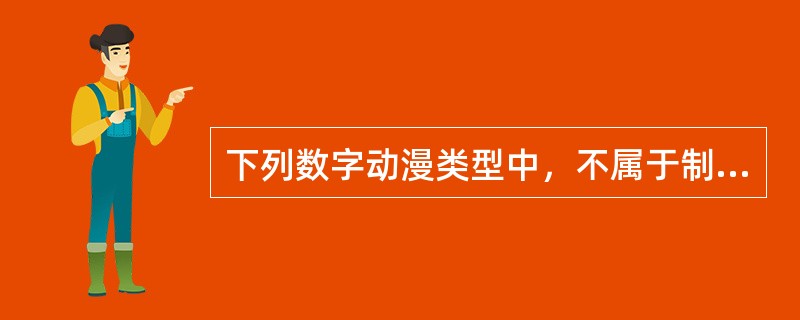 下列数字动漫类型中，不属于制...